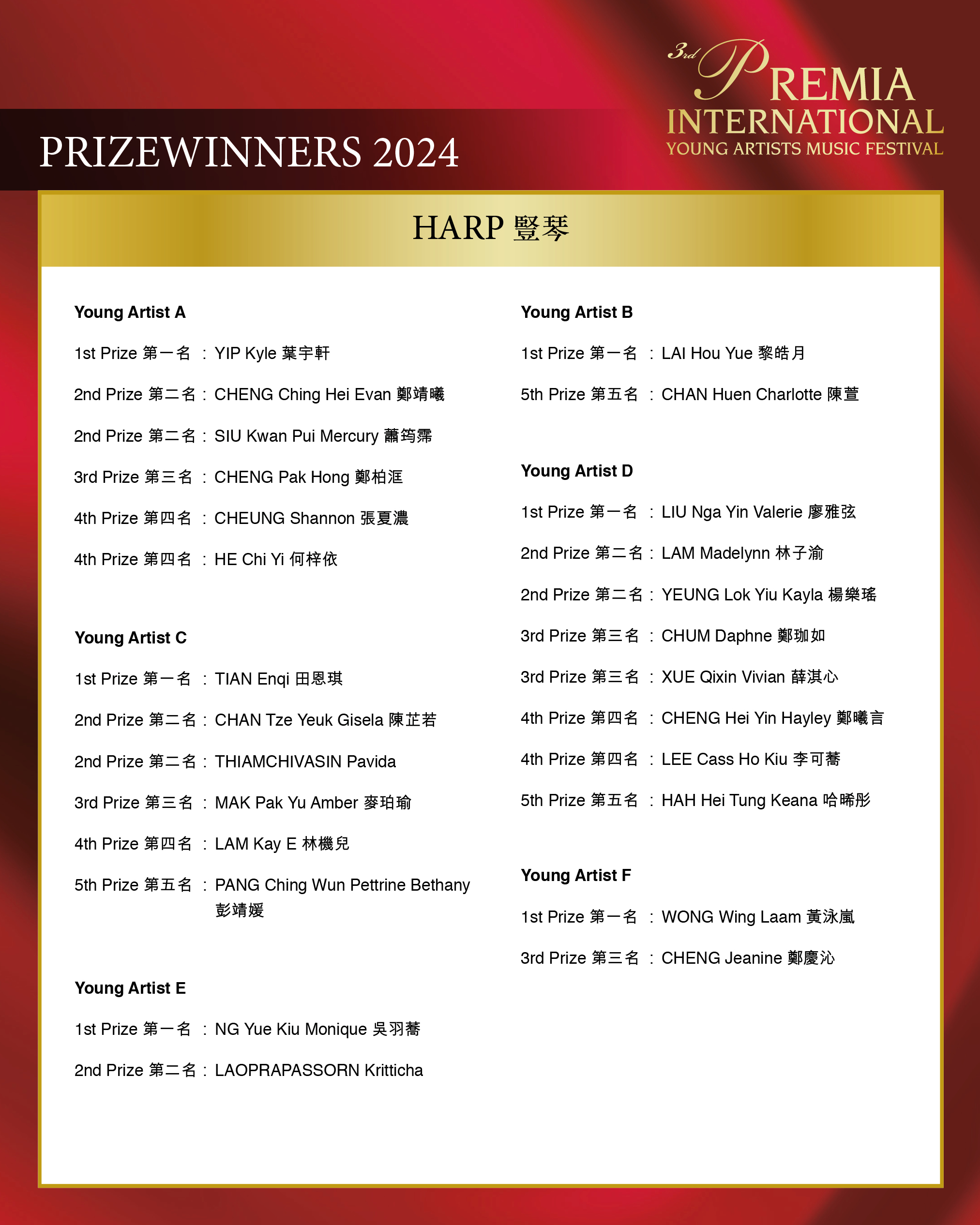 3rd PREMIA INTERNATIONAL
YOUNG ARTISTS MUSIC FESTIVAL

PRIZEWINNERS 2024

HARP 豎琴

Young Artist A

1st Prize 第一名 : YIP Kyle 葉宇軒

2nd Prize 第二名 : CHENG Ching Hei Evan 鄭靖曦

2nd Prize 第二名 : SIU Kwan Pui Mercury 蕭筠霈

3rd Prize 第三名 : CHENG Pak Hong 鄭柏洭

4th Prize 第四名 : CHEUNG Shannon 張夏濃

4th Prize 第四名 : HE Chi Yi 何梓依

Young Artist C

1st Prize 第一名 : TIAN Enqi 田恩琪

2nd Prize 第二名 : CHAN Tze Yeuk Gisela 陳芷若

2nd Prize 第二名 : THIAMCHIVASIN Pavida

3rd Prize 第三名 : MAK Pak Yu Amber 麥珀瑜

4th Prize 第四名 : LAM Kay E 林機兒

5th Prize 第五名 : PANG Ching Wun Pettrine Bethany 彭靖媛

Young Artist E

1st Prize 第一名 : NG Yue Kiu Monique 吳羽蕎

2nd Prize 第二名 : LAOPRAPASSORN Kritticha

Young Artist B

1st Prize 第一名 : LAI Hou Yue 黎皓月

5th Prize 第五名 : CHAN Huen Charlotte 陳萱

Young Artist D

1st Prize 第一名 : LIU Nga Yin Valerie 廖雅弦

2nd Prize 第二名 : LAM Madelynn 林子渝

2nd Prize 第二名 : YEUNG Lok Yiu Kayla 楊樂瑤

3rd Prize 第三名 : CHUM Daphne 鄭珈如

3rd Prize 第三名 : XUE Qixin Vivian 薛淇心

4th Prize 第四名 : CHENG Hei Yin Hayley 鄭曦言

4th Prize 第四名 : LEE Cass Ho Kiu 李可蕎

5th Prize 第五名 : HAH Hei Tung Keana 哈晞彤

Young Artist F

1st Prize 第一名 : WONG Wing Laam 黃泳嵐

3rd Prize 第三名 : CHENG Jeanine 鄭慶沁